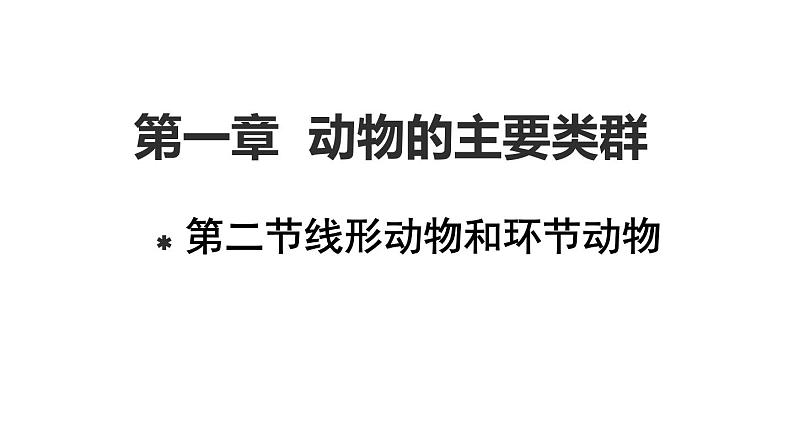 第一章 动物的主要类群

* 第二节线形动物和环节动物